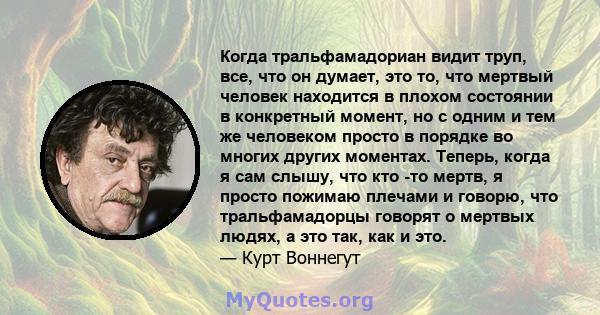 Когда тральфамадориан видит труп, все, что он думает, это то, что мертвый человек находится в плохом состоянии в конкретный момент, но с одним и тем же человеком просто в порядке во многих других моментах. Теперь, когда я сам слышу, что кто -то мертв, я просто пожимаю плечами и говорю, что тральфамадорцы говорят о мертвых людях, а это так, как и это.
— Курт Воннегут

MyQuotes.org